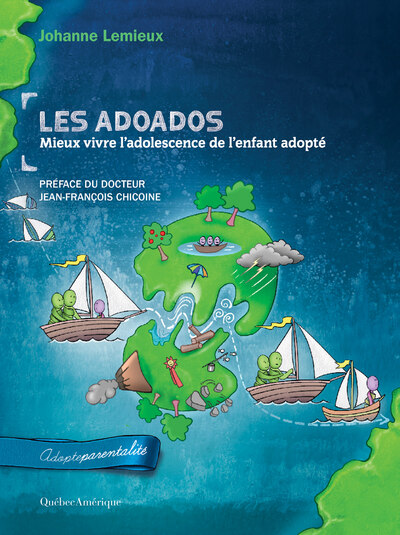 Johanne Lemieux

LES ADOADOS
Mieux vivre l'adolescence de l'enfant adopté

PRÉFACE DU DOCTEUR
JEAN-FRANÇOIS CHICOINE

Adopteparentalité

QuébecAmérique